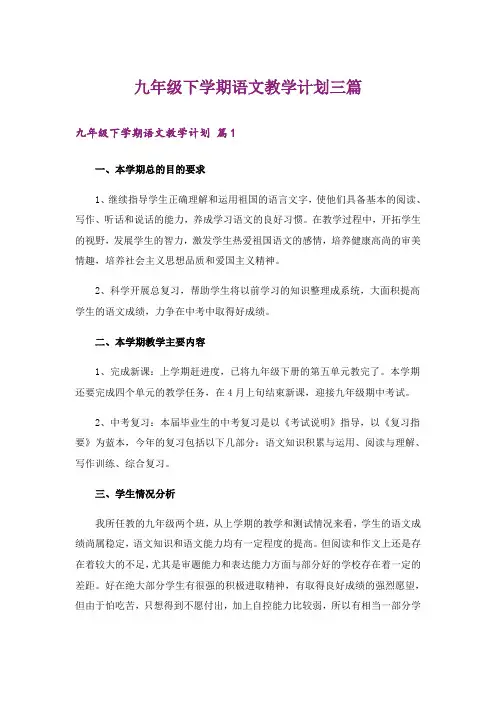 九年级下学期语文教学计划三篇

九年级下学期语文教学计划 篇1

一、本学期总的目的要求

1、继续指导学生正确理解和运用祖国的语言文字，使他们具备基本的阅读、写作、听话和说话的能力，养成学习语文的良好习惯。在教学过程中，开拓学生的视野，发展学生的智力，激发学生热爱祖国语文的感情，培养健康高尚的审美情趣，培养社会主义思想品质和爱国主义精神。

2、科学开展总复习，帮助学生将以前学习的知识整理成系统，大面积提高学生的语文成绩，力争在中考中取得好成绩。

二、本学期教学主要内容

1、完成新课：上学期赶进度，已将九年级下册的第五单元教完了。本学期还要完成四个单元的教学任务，在4月上旬结束新课，迎接九年级期中考试。

2、中考复习：本届毕业生的中考复习是以《考试说明》指导，以《复习指要》为蓝本，今年的复习包括以下几部分：语文知识积累与运用、阅读与理解、写作训练、综合复习。

三、学生情况分析

我所任教的九年级两个班，从上学期的教学和测试情况来看，学生的语文成绩尚属稳定，语文知识和语文能力均有一定程度的提高。但阅读和作文上还是存在着较大的不足，尤其是审题能力和表达能力方面与部分好的学校存在着一定的差距。好在绝大部分学生有很强的积极进取精神，有取得良好成绩的强烈愿望，但由于怕吃苦，只想得到不愿付出，加上自控能力比较弱，所以有相当一部分学